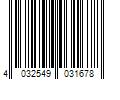 4 032549 031678